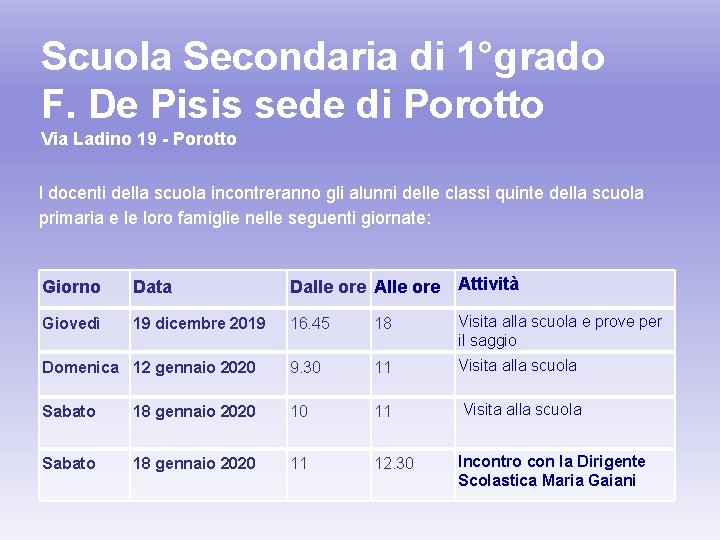 Scuola Secondaria di 1°grado
F. De Pisis sede di Porotto
Via Ladino 19 - Porotto

I docenti della scuola incontreranno gli alunni delle classi quinte della scuola primaria e le loro famiglie nelle seguenti giornate:

| Giorno | Data | Dalle ore | Alle ore | Attività |
|---|---|---|---|---|
| Giovedì | 19 dicembre 2019 | 16.45 | 18 | Visita alla scuola e prove per il saggio |
| Domenica | 12 gennaio 2020 | 9.30 | 11 | Visita alla scuola |
| Sabato | 18 gennaio 2020 | 10 | 11 | Visita alla scuola |
| Sabato | 18 gennaio 2020 | 11 | 12.30 | Incontro con la Dirigente Scolastica Maria Gaiani |